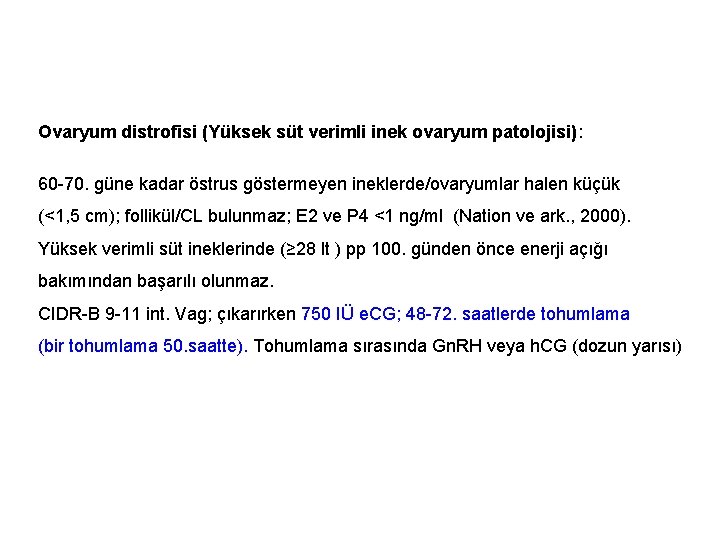 Ovaryum distrofisi (Yüksek süt verimli inek ovaryum patolojisi):

60-70. güne kadar östrus göstermeyen ineklerde/ovaryumlar halen küçük (<1,5 cm); follikül/CL bulunmaz; E2 ve P4 <1 ng/ml (Nation ve ark., 2000). Yüksek verimli süt ineklerinde (≥28 lt ) pp 100. günden önce enerji açığı bakımından başarılı olunmaz.
CIDR-B 9-11 int. Vag; çıkarırken 750 IÜ eCG; 48-72. saatlerde tohumlama (bir tohumlama 50.saatte). Tohumlama sırasında GnRH veya hCG (dozun yarısı)